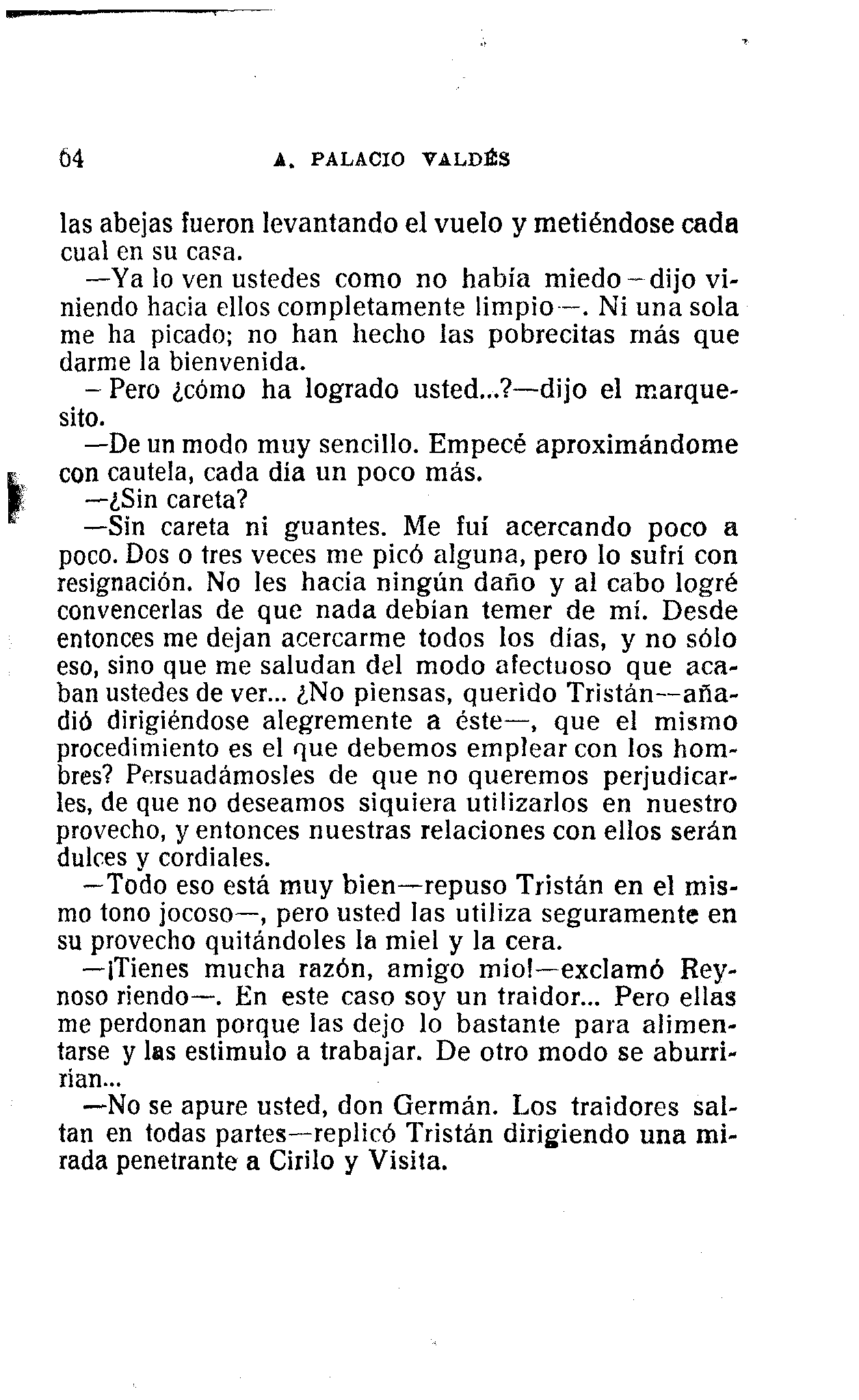 64 A. PALACIO VALDÉS

las abejas fueron levantando el vuelo y metiéndose cada cual en su casa.

—Ya lo ven ustedes como no había miedo—dijo viniendo hacia ellos completamente limpio—. Ni una sola me ha picado; no han hecho las pobrecitas más que darme la bienvenida.

—Pero ¿cómo ha logrado usted...?—dijo el marquesito.

—De un modo muy sencillo. Empecé aproximándome con cautela, cada día un poco más.

—¿Sin careta?

—Sin careta ni guantes. Me fuí acercando poco a poco. Dos o tres veces me picó alguna, pero lo sufrí con resignación. No les hacía ningún daño y al cabo logré convencerlas de que nada debían temer de mí. Desde entonces me dejan acercarme todos los días, y no sólo eso, sino que me saludan del modo afectuoso que acaban ustedes de ver... ¿No piensas, querido Tristán—añadió dirigiéndose alegremente a éste—, que el mismo procedimiento es el que debemos emplear con los hombres? Persuadámosles de que no queremos perjudicarles, de que no deseamos siquiera utilizarlos en nuestro provecho, y entonces nuestras relaciones con ellos serán dulces y cordiales.

—Todo eso está muy bien—repuso Tristán en el mismo tono jocoso—, pero usted las utiliza seguramente en su provecho quitándoles la miel y la cera.

—¡Tienes mucha razón, amigo mío!—exclamó Reynoso riendo—. En este caso soy un traidor... Pero ellas me perdonan porque las dejo lo bastante para alimentarse y las estimulo a trabajar. De otro modo se aburrirían...

—No se apure usted, don Germán. Los traidores saltan en todas partes—replicó Tristán dirigiendo una mirada penetrante a Cirilo y Visita.